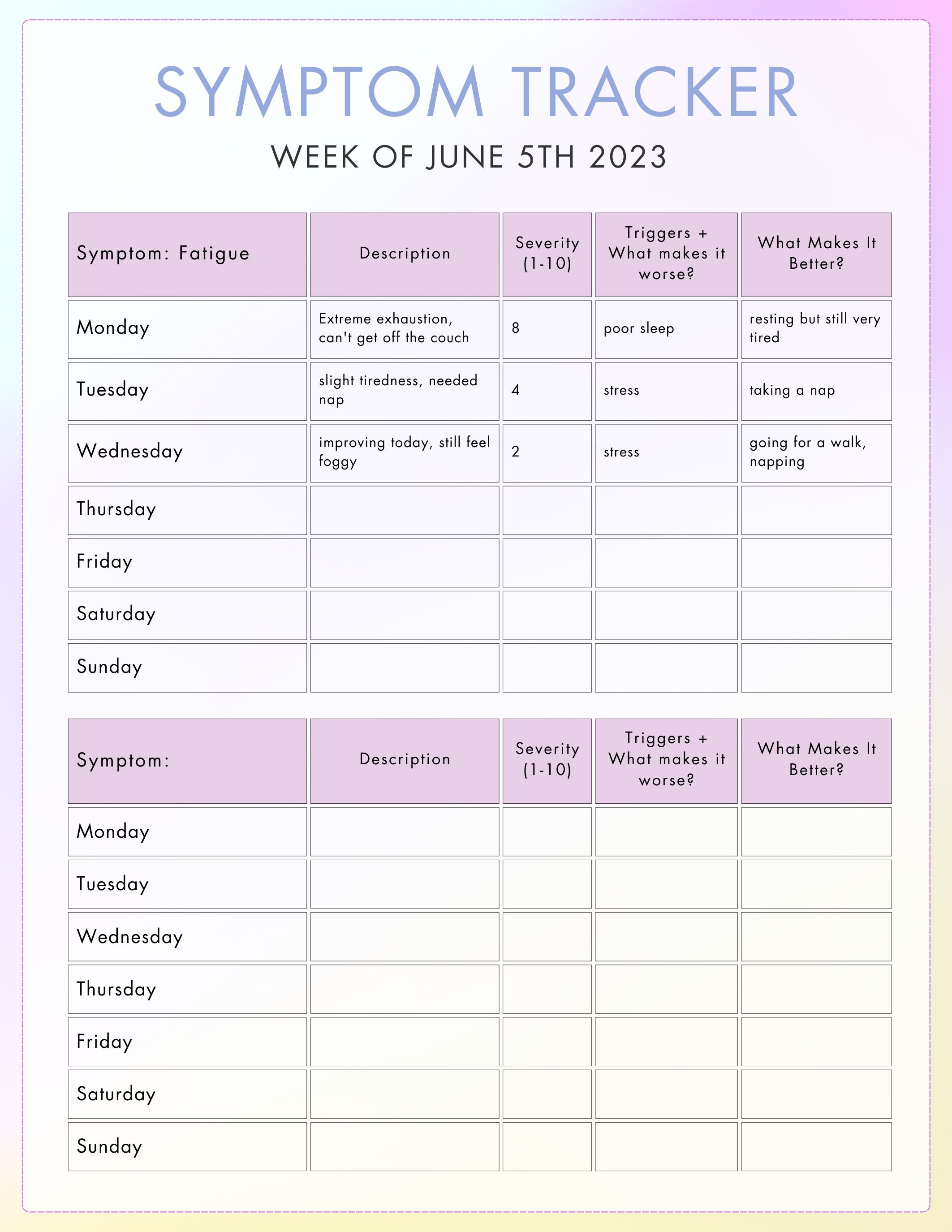 SYMPTOM TRACKER

WEEK OF JUNE 5TH 2023

| Symptom: Fatigue | Description | Severity (1-10) | Triggers + What makes it worse? | What Makes It Better? |
|---|---|---|---|---|
| Monday | Extreme exhaustion, can't get off the couch | 8 | poor sleep | resting but still very tired |
| Tuesday | slight tiredness, needed nap | 4 | stress | taking a nap |
| Wednesday | improving today, still feel foggy | 2 | stress | going for a walk, napping |
| Thursday | | | | |
| Friday | | | | |
| Saturday | | | | |
| Sunday | | | | |

| Symptom: | Description | Severity (1-10) | Triggers + What makes it worse? | What Makes It Better? |
|---|---|---|---|---|
| Monday | | | | |
| Tuesday | | | | |
| Wednesday | | | | |
| Thursday | | | | |
| Friday | | | | |
| Saturday | | | | |
| Sunday | | | | |